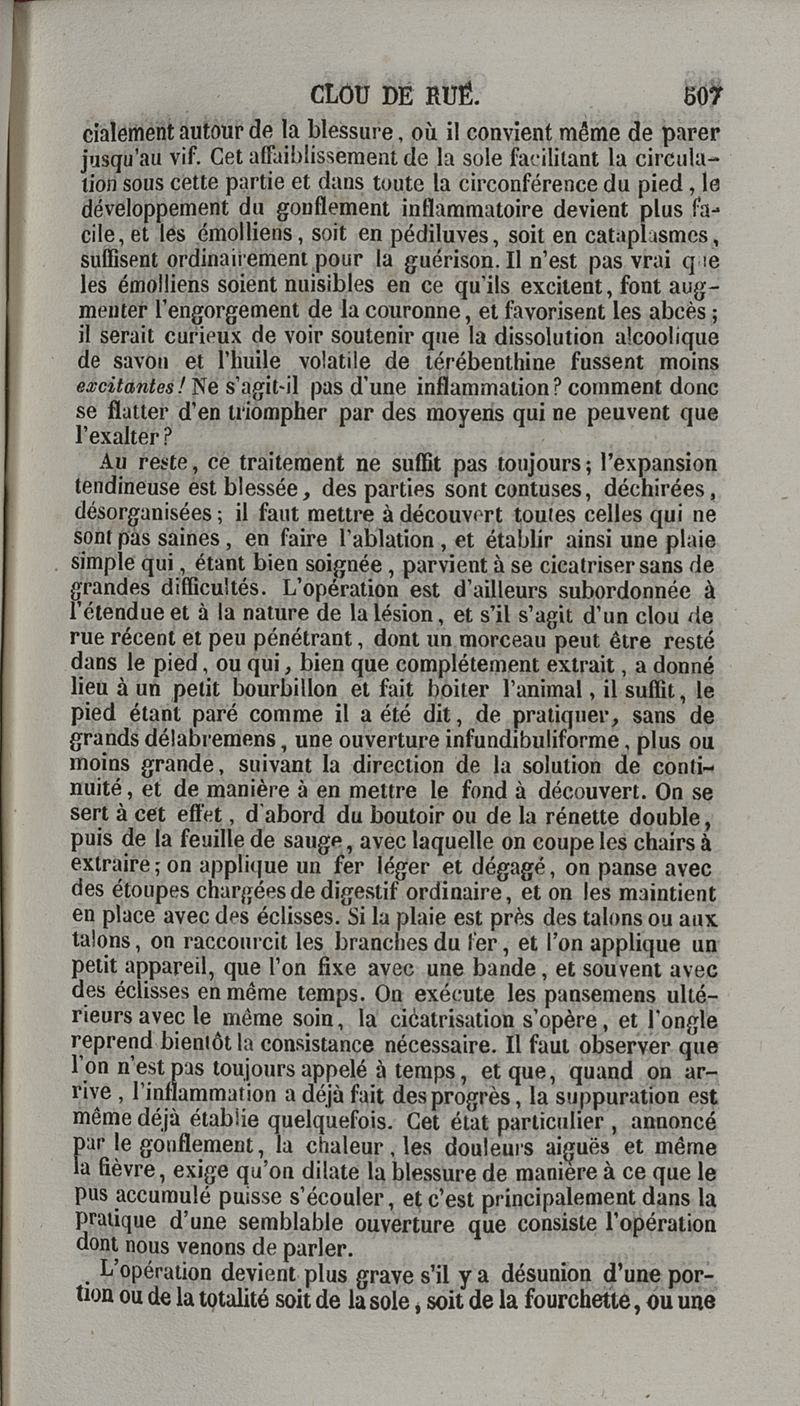 CLOU DE RUE. 507

cialement autour de la blessure, où il convient même de parer jusqu'au vif. Cet affaiblissement de la sole facilitant la circulation sous cette partie et dans toute la circonférence du pied, le développement du gonflement inflammatoire devient plus facile, et les émolliens, soit en pédiluves, soit en cataplasmes, suffisent ordinairement pour la guérison. Il n'est pas vrai que les émolliens soient nuisibles en ce qu'ils excitent, font augmenter l'engorgement de la couronne, et favorisent les abcès; il serait curieux de voir soutenir que la dissolution alcoolique de savon et l'huile volatile de térébenthine fussent moins excitantes! Ne s'agit-il pas d'une inflammation? comment donc se flatter d'en triompher par des moyens qui ne peuvent que l'exalter?

Au reste, ce traitement ne suffit pas toujours; l'expansion tendineuse est blessée, des parties sont contuses, déchirées, désorganisées; il faut mettre à découvert toutes celles qui ne sont pas saines, en faire l'ablation, et établir ainsi une plaie simple qui, étant bien soignée, parvient à se cicatriser sans de grandes difficultés. L'opération est d'ailleurs subordonnée à l'étendue et à la nature de la lésion, et s'il s'agit d'un clou de rue récent et peu pénétrant, dont un morceau peut être resté dans le pied, ou qui, bien que complétement extrait, a donné lieu à un petit bourbillon et fait boiter l'animal, il suffit, le pied étant paré comme il a été dit, de pratiquer, sans de grands délabremens, une ouverture infundibuliforme, plus ou moins grande, suivant la direction de la solution de continuité, et de manière à en mettre le fond à découvert. On se sert à cet effet, d'abord du boutoir ou de la rénette double, puis de la feuille de sauge, avec laquelle on coupe les chairs à extraire; on applique un fer léger et dégagé, on panse avec des étoupes chargées de digestif ordinaire, et on les maintient en place avec des éclisses. Si la plaie est près des talons ou aux talons, on raccourcit les branches du fer, et l'on applique un petit appareil, que l'on fixe avec une bande, et souvent avec des éclisses en même temps. On exécute les pansemens ultérieurs avec le même soin, la cicatrisation s'opère, et l'ongle reprend bientôt la consistance nécessaire. Il faut observer que l'on n'est pas toujours appelé à temps, et que, quand on arrive, l'inflammation a déjà fait des progrès, la suppuration est même déjà établie quelquefois. Cet état particulier, annoncé par le gonflement, la chaleur, les douleurs aiguës et même la fièvre, exige qu'on dilate la blessure de manière à ce que le pus accumulé puisse s'écouler, et c'est principalement dans la pratique d'une semblable ouverture que consiste l'opération dont nous venons de parler.

L'opération devient plus grave s'il y a désunion d'une portion ou de la totalité soit de la sole, soit de la fourchette, ou une